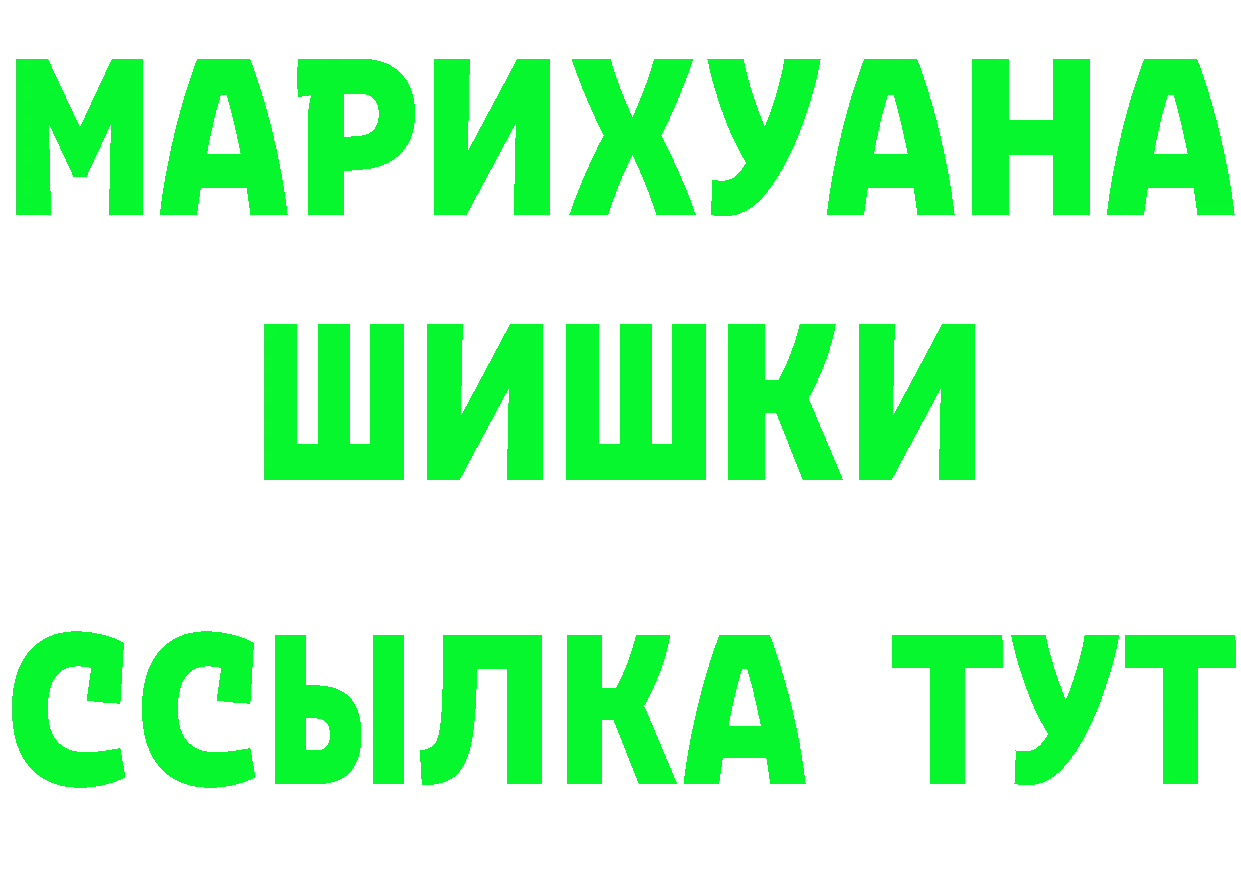 МАРИХУАНА
ШИШКИ
ССЫЛКА ТУТ